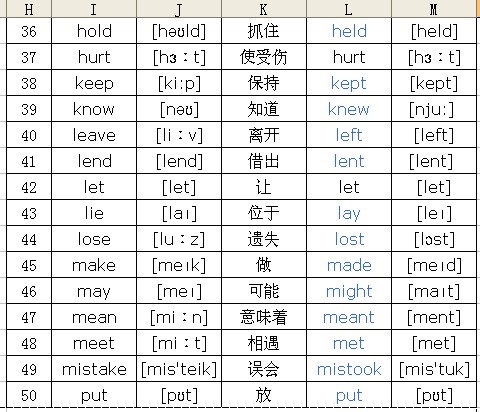 | H | I | J | K | L | M |
|---|---|---|---|---|---|
| 36 | hold | [həʊld] | 抓住 | held | [held] |
| 37 | hurt | [hɜ：t] | 使受伤 | hurt | [hɜ：t] |
| 38 | keep | [ki:p] | 保持 | kept | [kept] |
| 39 | know | [nəʊ] | 知道 | knew | [nju:] |
| 40 | leave | [li：v] | 离开 | left | [left] |
| 41 | lend | [lend] | 借出 | lent | [lent] |
| 42 | let | [let] | 让 | let | [let] |
| 43 | lie | [laɪ] | 位于 | lay | [leɪ] |
| 44 | lose | [lu：z] | 遗失 | lost | [lɔst] |
| 45 | make | [meɪk] | 做 | made | [meɪd] |
| 46 | may | [meɪ] | 可能 | might | [maɪt] |
| 47 | mean | [mi：n] | 意味着 | meant | [ment] |
| 48 | meet | [mi：t] | 相遇 | met | [met] |
| 49 | mistake | [mis'teik] | 误会 | mistook | [mis'tuk] |
| 50 | put | [pʊt] | 放 | put | [pʊt] |